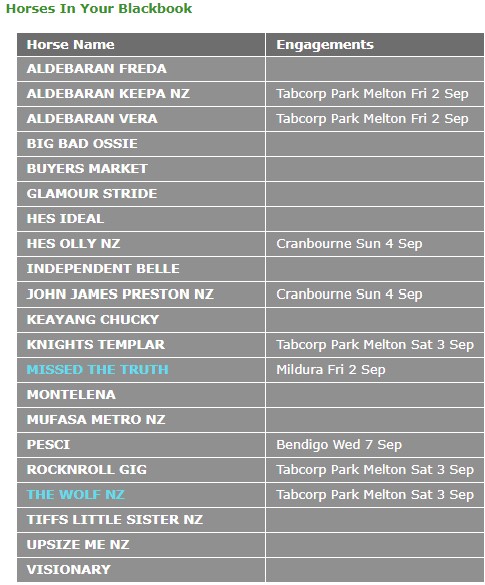 Horses In Your Blackbook

| Horse Name | Engagements |
|---|---|
| ALDEBARAN FREDA | |
| ALDEBARAN KEEPA NZ | Tabcorp Park Melton Fri 2 Sep |
| ALDEBARAN VERA | Tabcorp Park Melton Fri 2 Sep |
| BIG BAD OSSIE | |
| BUYERS MARKET | |
| GLAMOUR STRIDE | |
| HES IDEAL | |
| HES OLLY NZ | Cranbourne Sun 4 Sep |
| INDEPENDENT BELLE | |
| JOHN JAMES PRESTON NZ | Cranbourne Sun 4 Sep |
| KEAYANG CHUCKY | |
| KNIGHTS TEMPLAR | Tabcorp Park Melton Sat 3 Sep |
| MISSED THE TRUTH | Mildura Fri 2 Sep |
| MONTELENA | |
| MUFASA METRO NZ | |
| PESCI | Bendigo Wed 7 Sep |
| ROCKNROLL GIG | Tabcorp Park Melton Sat 3 Sep |
| THE WOLF NZ | Tabcorp Park Melton Sat 3 Sep |
| TIFFS LITTLE SISTER NZ | |
| UPSIZE ME NZ | |
| VISIONARY | |